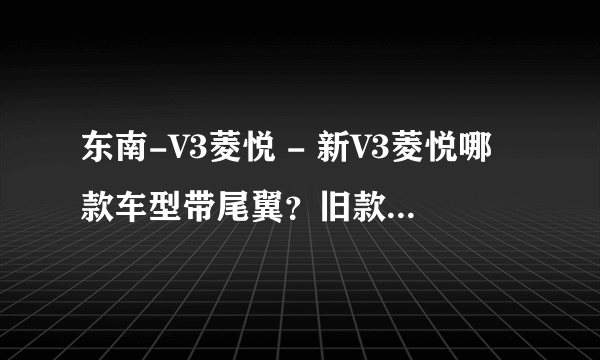 东南-V3菱悦 - 新V3菱悦哪款车型带尾翼？旧款...